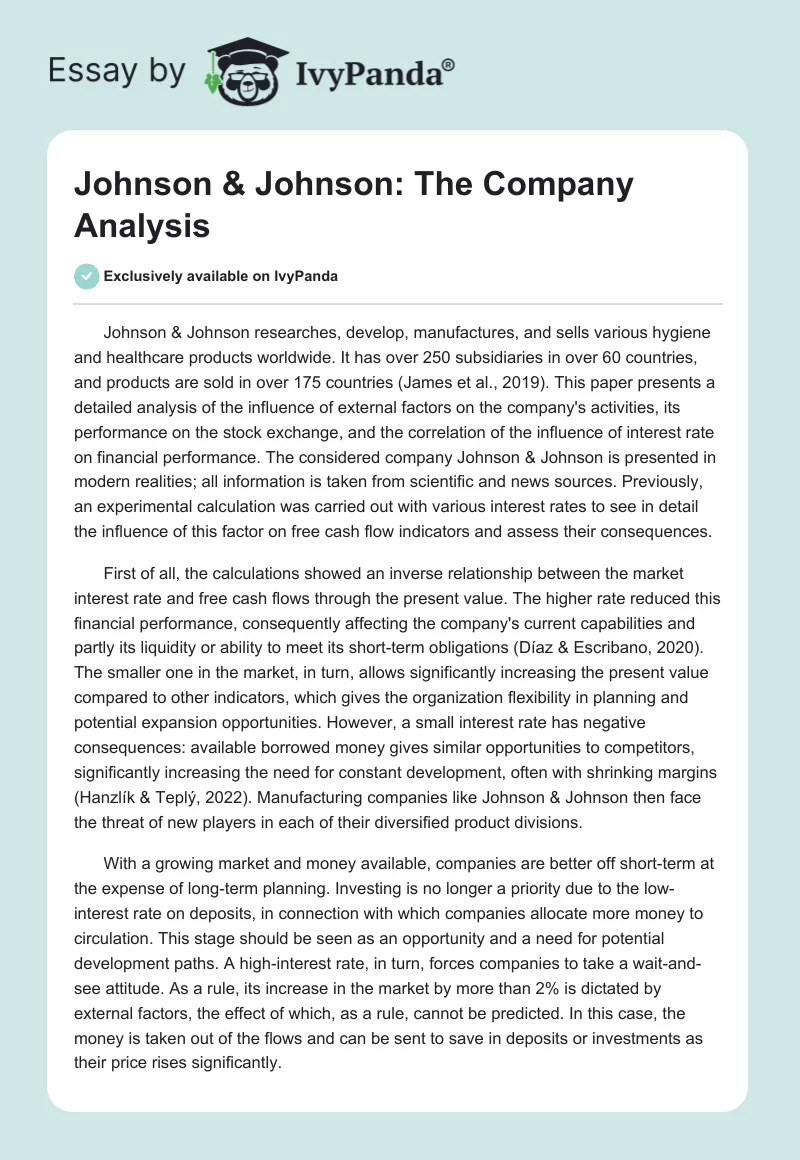 Essay by IvyPanda®

Johnson & Johnson: The Company Analysis

Exclusively available on IvyPanda

Johnson & Johnson researches, develop, manufactures, and sells various hygiene and healthcare products worldwide. It has over 250 subsidiaries in over 60 countries, and products are sold in over 175 countries (James et al., 2019). This paper presents a detailed analysis of the influence of external factors on the company's activities, its performance on the stock exchange, and the correlation of the influence of interest rate on financial performance. The considered company Johnson & Johnson is presented in modern realities; all information is taken from scientific and news sources. Previously, an experimental calculation was carried out with various interest rates to see in detail the influence of this factor on free cash flow indicators and assess their consequences.

First of all, the calculations showed an inverse relationship between the market interest rate and free cash flows through the present value. The higher rate reduced this financial performance, consequently affecting the company's current capabilities and partly its liquidity or ability to meet its short-term obligations (Díaz & Escribano, 2020). The smaller one in the market, in turn, allows significantly increasing the present value compared to other indicators, which gives the organization flexibility in planning and potential expansion opportunities. However, a small interest rate has negative consequences: available borrowed money gives similar opportunities to competitors, significantly increasing the need for constant development, often with shrinking margins (Hanzlík & Teplý, 2022). Manufacturing companies like Johnson & Johnson then face the threat of new players in each of their diversified product divisions.

With a growing market and money available, companies are better off short-term at the expense of long-term planning. Investing is no longer a priority due to the low-interest rate on deposits, in connection with which companies allocate more money to circulation. This stage should be seen as an opportunity and a need for potential development paths. A high-interest rate, in turn, forces companies to take a wait-and-see attitude. As a rule, its increase in the market by more than 2% is dictated by external factors, the effect of which, as a rule, cannot be predicted. In this case, the money is taken out of the flows and can be sent to save in deposits or investments as their price rises significantly.